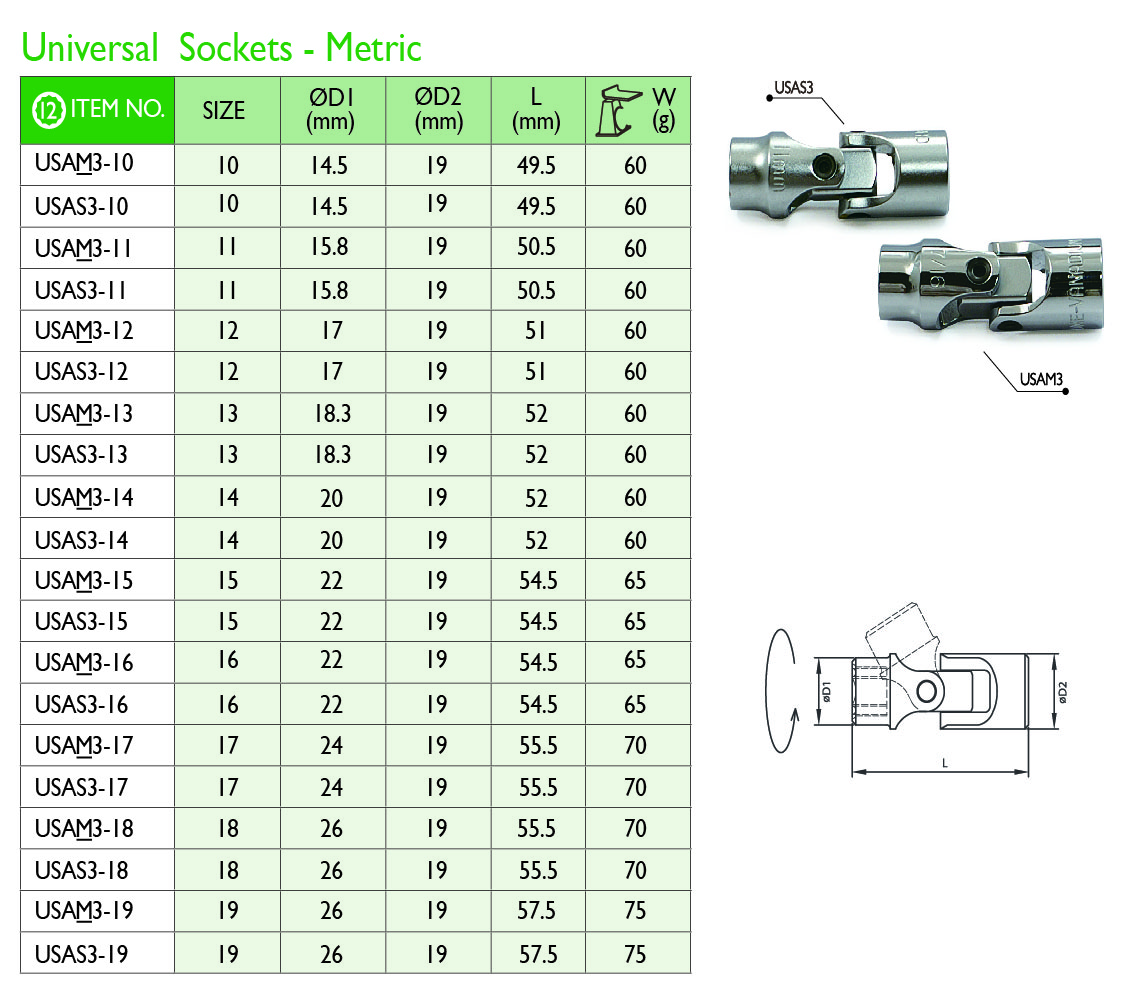 Universal Sockets - Metric

| 12 ITEM NO. | SIZE | ØD1 (mm) | ØD2 (mm) | L (mm) | W (g) |
|---|---|---|---|---|---|
| USAM3-10 | 10 | 14.5 | 19 | 49.5 | 60 |
| USAS3-10 | 10 | 14.5 | 19 | 49.5 | 60 |
| USAM3-11 | 11 | 15.8 | 19 | 50.5 | 60 |
| USAS3-11 | 11 | 15.8 | 19 | 50.5 | 60 |
| USAM3-12 | 12 | 17 | 19 | 51 | 60 |
| USAS3-12 | 12 | 17 | 19 | 51 | 60 |
| USAM3-13 | 13 | 18.3 | 19 | 52 | 60 |
| USAS3-13 | 13 | 18.3 | 19 | 52 | 60 |
| USAM3-14 | 14 | 20 | 19 | 52 | 60 |
| USAS3-14 | 14 | 20 | 19 | 52 | 60 |
| USAM3-15 | 15 | 22 | 19 | 54.5 | 65 |
| USAS3-15 | 15 | 22 | 19 | 54.5 | 65 |
| USAM3-16 | 16 | 22 | 19 | 54.5 | 65 |
| USAS3-16 | 16 | 22 | 19 | 54.5 | 65 |
| USAM3-17 | 17 | 24 | 19 | 55.5 | 70 |
| USAS3-17 | 17 | 24 | 19 | 55.5 | 70 |
| USAM3-18 | 18 | 26 | 19 | 55.5 | 70 |
| USAS3-18 | 18 | 26 | 19 | 55.5 | 70 |
| USAM3-19 | 19 | 26 | 19 | 57.5 | 75 |
| USAS3-19 | 19 | 26 | 19 | 57.5 | 75 |

USAS3

USAM3

øD1

øD2

L